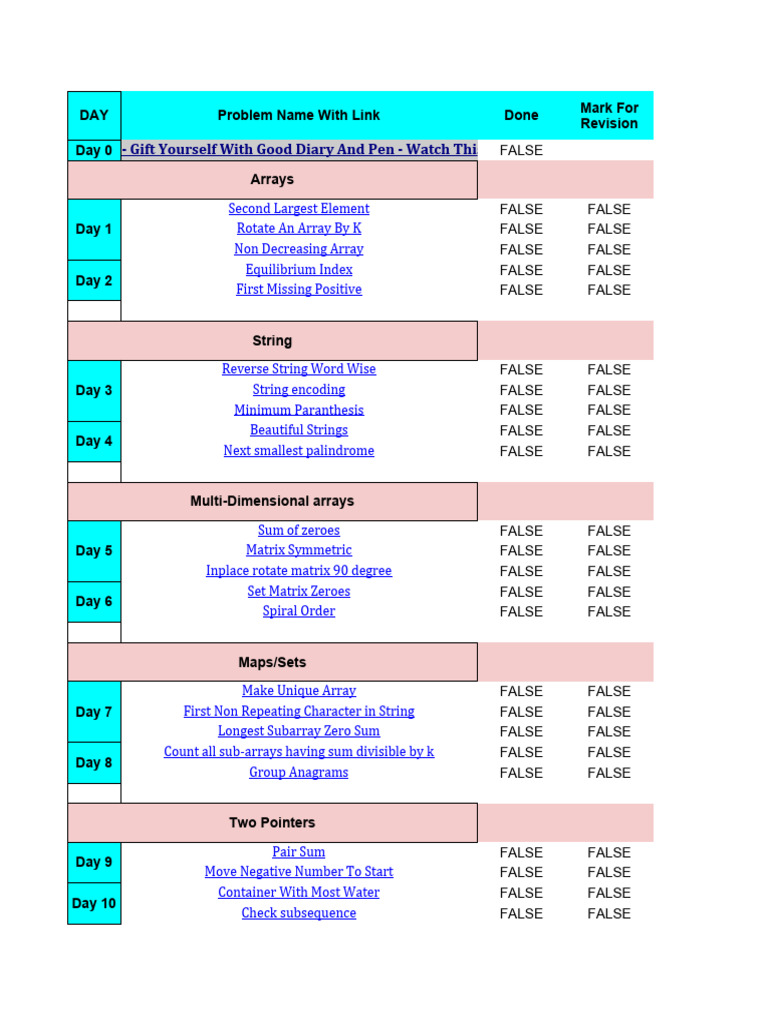 | DAY | Problem Name With Link | Done | Mark For Revision |
|---|---|---|---|
| Day 0 | - Gift Yourself With Good Diary And Pen - Watch Thi | FALSE | |
| | Arrays | | |
| Day 1 | Second Largest Element | FALSE | FALSE |
| | Rotate An Array By K | FALSE | FALSE |
| | Non Decreasing Array | FALSE | FALSE |
| Day 2 | Equilibrium Index | FALSE | FALSE |
| | First Missing Positive | FALSE | FALSE |
| | String | | |
| Day 3 | Reverse String Word Wise | FALSE | FALSE |
| | String encoding | FALSE | FALSE |
| | Minimum Paranthesis | FALSE | FALSE |
| Day 4 | Beautiful Strings | FALSE | FALSE |
| | Next smallest palindrome | FALSE | FALSE |
| | Multi-Dimensional arrays | | |
| Day 5 | Sum of zeroes | FALSE | FALSE |
| | Matrix Symmetric | FALSE | FALSE |
| | Inplace rotate matrix 90 degree | FALSE | FALSE |
| Day 6 | Set Matrix Zeroes | FALSE | FALSE |
| | Spiral Order | FALSE | FALSE |
| | Maps/Sets | | |
| Day 7 | Make Unique Array | FALSE | FALSE |
| | First Non Repeating Character in String | FALSE | FALSE |
| | Longest Subarray Zero Sum | FALSE | FALSE |
| Day 8 | Count all sub-arrays having sum divisible by k | FALSE | FALSE |
| | Group Anagrams | FALSE | FALSE |
| | Two Pointers | | |
| Day 9 | Pair Sum | FALSE | FALSE |
| | Move Negative Number To Start | FALSE | FALSE |
| Day 10 | Container With Most Water | FALSE | FALSE |
| | Check subsequence | FALSE | FALSE |